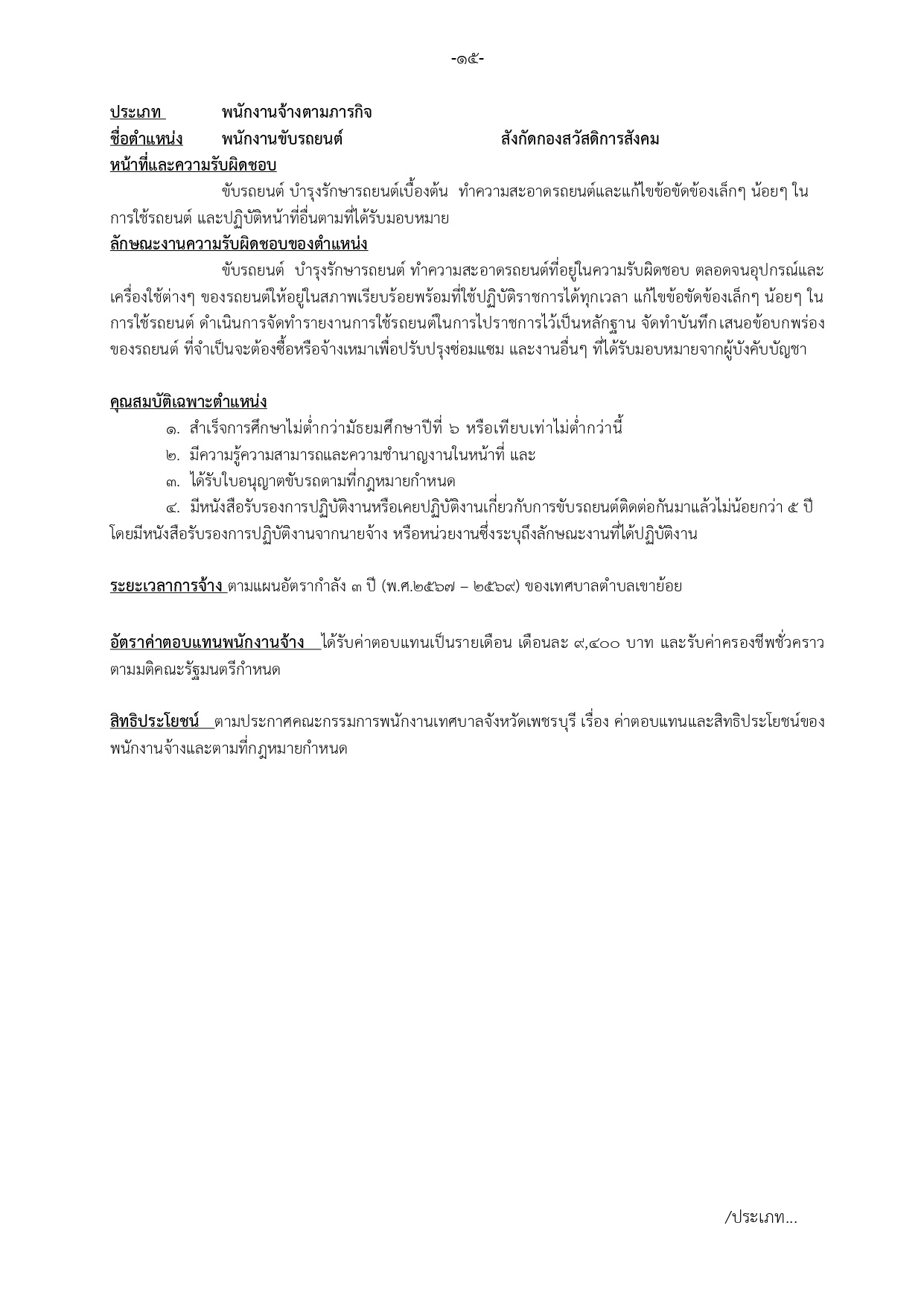 -๑๕-

ประเภท พนักงานจ้างตามภารกิจ

ชื่อตำแหน่ง พนักงานขับรถยนต์ สังกัดกองสวัสดิการสังคม

หน้าที่และความรับผิดชอบ

ขับรถยนต์ บำรุงรักษารถยนต์เบื้องต้น ทำความสะอาดรถยนต์และแก้ไขข้อขัดข้องเล็กๆ น้อยๆ ในการใช้รถยนต์ และปฏิบัติหน้าที่อื่นตามที่ได้รับมอบหมาย

ลักษณะงานความรับผิดชอบของตำแหน่ง

ขับรถยนต์ บำรุงรักษารถยนต์ ทำความสะอาดรถยนต์ที่อยู่ในความรับผิดชอบ ตลอดจนอุปกรณ์และเครื่องใช้ต่างๆ ของรถยนต์ให้อยู่ในสภาพเรียบร้อยพร้อมที่ใช้ปฏิบัติราชการได้ทุกเวลา แก้ไขข้อขัดข้องเล็กๆ น้อยๆ ในการใช้รถยนต์ ดำเนินการจัดทำรายงานการใช้รถยนต์ในการไปราชการไว้เป็นหลักฐาน จัดทำบันทึกเสนอข้อบกพร่องของรถยนต์ ที่จำเป็นจะต้องซื้อหรือจ้างเหมาเพื่อปรับปรุงซ่อมแซม และงานอื่นๆ ที่ได้รับมอบหมายจากผู้บังคับบัญชา

คุณสมบัติเฉพาะตำแหน่ง

๑. สำเร็จการศึกษาไม่ต่ำกว่ามัธยมศึกษาปีที่ ๖ หรือเทียบเท่าไม่ต่ำกว่านี้

๒. มีความรู้ความสามารถและความชำนาญงานในหน้าที่ และ

๓. ได้รับใบอนุญาตขับรถตามที่กฎหมายกำหนด

๔. มีหนังสือรับรองการปฏิบัติงานหรือเคยปฏิบัติงานเกี่ยวกับการขับรถยนต์ติดต่อกันมาแล้วไม่น้อยกว่า ๕ ปี โดยมีหนังสือรับรองการปฏิบัติงานจากนายจ้าง หรือหน่วยงานซึ่งระบุถึงลักษณะงานที่ได้ปฏิบัติงาน

ระยะเวลาการจ้าง ตามแผนอัตรากำลัง ๓ ปี (พ.ศ.๒๕๖๗ – ๒๕๖๙) ของเทศบาลตำบลเขาย้อย

อัตราค่าตอบแทนพนักงานจ้าง ได้รับค่าตอบแทนเป็นรายเดือน เดือนละ ๙,๔๐๐ บาท และรับค่าครองชีพชั่วคราวตามมติคณะรัฐมนตรีกำหนด

สิทธิประโยชน์ ตามประกาศคณะกรรมการพนักงานเทศบาลจังหวัดเพชรบุรี เรื่อง ค่าตอบแทนและสิทธิประโยชน์ของพนักงานจ้างและตามที่กฎหมายกำหนด

/ประเภท...